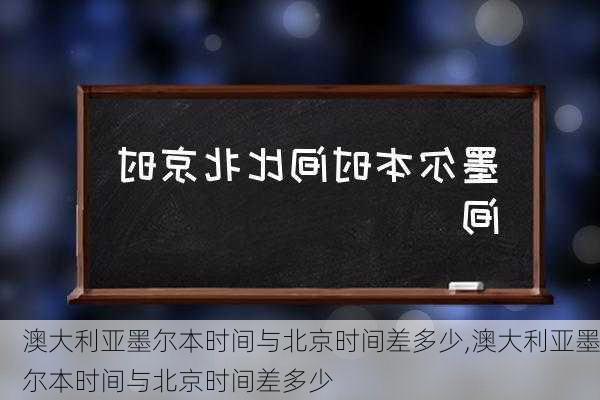 墨尔本时间比北京时间

澳大利亚墨尔本时间与北京时间差多少,澳大利亚墨尔本时间与北京时间差多少